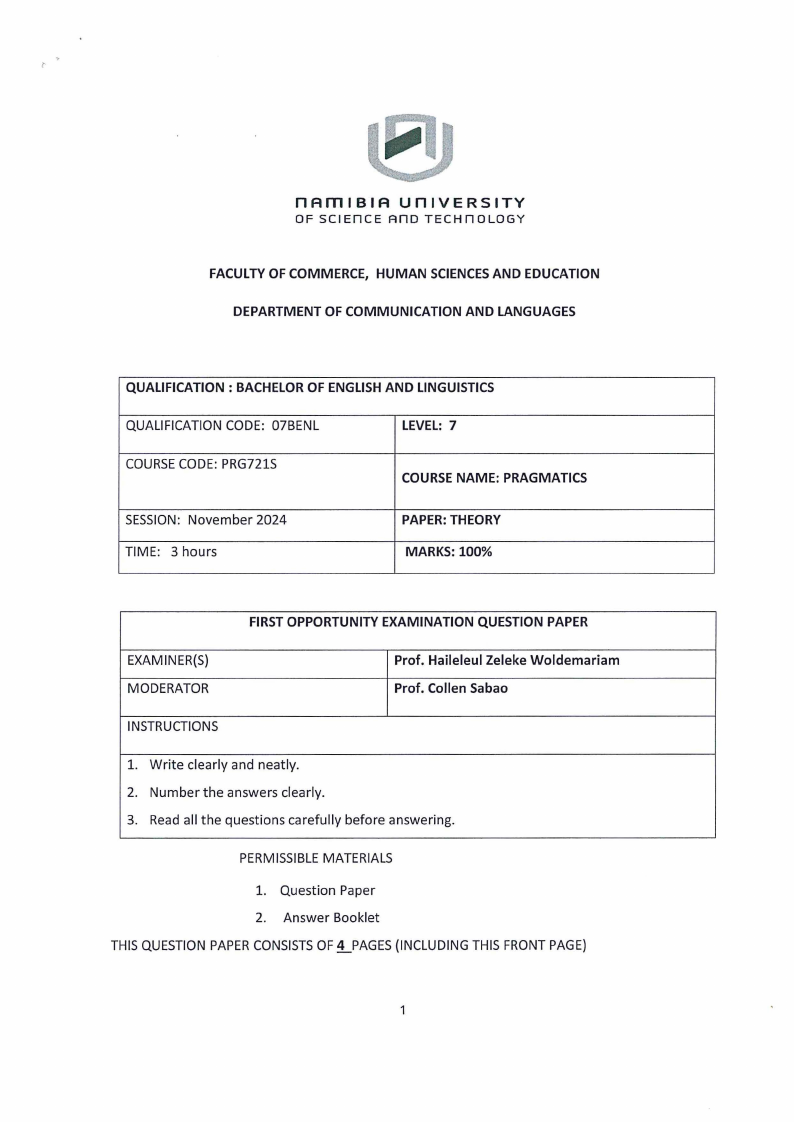 NAMIBIA UNIVERSITY
OF SCIENCE AND TECHNOLOGY

FACULTY OF COMMERCE, HUMAN SCIENCES AND EDUCATION

DEPARTMENT OF COMMUNICATION AND LANGUAGES

| QUALIFICATION : BACHELOR OF ENGLISH AND LINGUISTICS | |
|---|---|
| QUALIFICATION CODE: 07BENL | LEVEL: 7 |
| COURSE CODE: PRG721S | COURSE NAME: PRAGMATICS |
| SESSION: November 2024 | PAPER: THEORY |
| TIME: 3 hours | MARKS: 100% |

| FIRST OPPORTUNITY EXAMINATION QUESTION PAPER | |
|---|---|
| EXAMINER(S) | Prof. Haileleul Zeleke Woldemariam |
| MODERATOR | Prof. Collen Sabao |
| INSTRUCTIONS | |
| 1. Write clearly and neatly. 2. Number the answers clearly. 3. Read all the questions carefully before answering. | |

PERMISSIBLE MATERIALS

1. Question Paper
2. Answer Booklet

THIS QUESTION PAPER CONSISTS OF 4 PAGES (INCLUDING THIS FRONT PAGE)

1